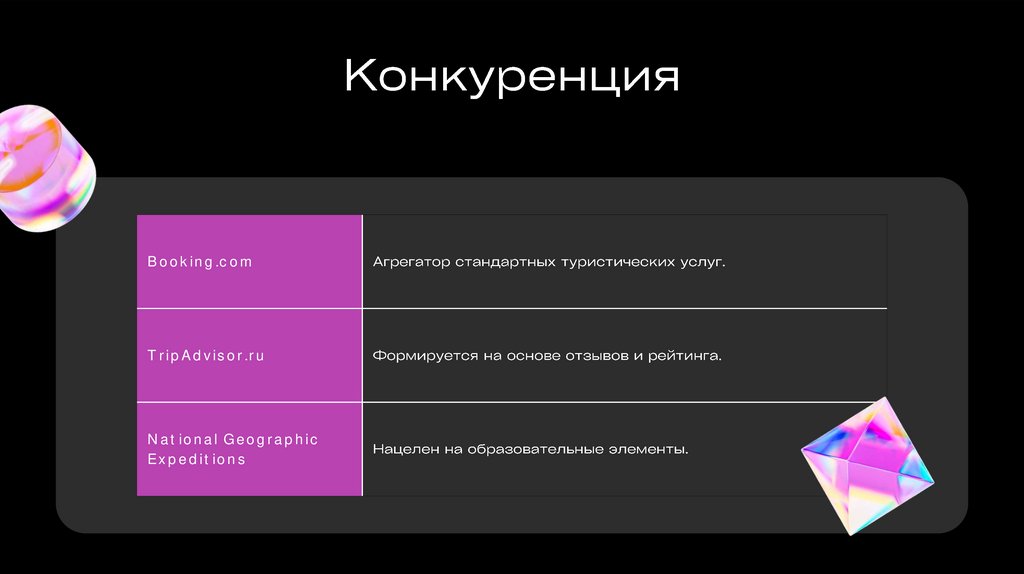 Конкуренция

| Booking.com | Агрегатор стандартных туристических услуг. |
|---|---|
| TripAdvisor.ru | Формируется на основе отзывов и рейтинга. |
| National Geographic Expeditions | Нацелен на образовательные элементы. |